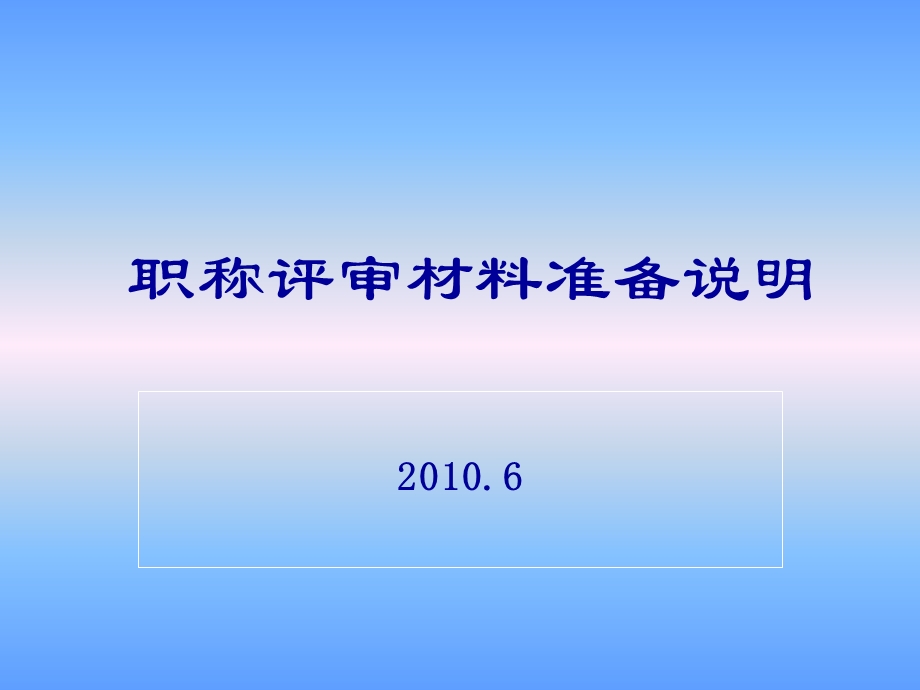 职称评审材料准备说明

2010.6